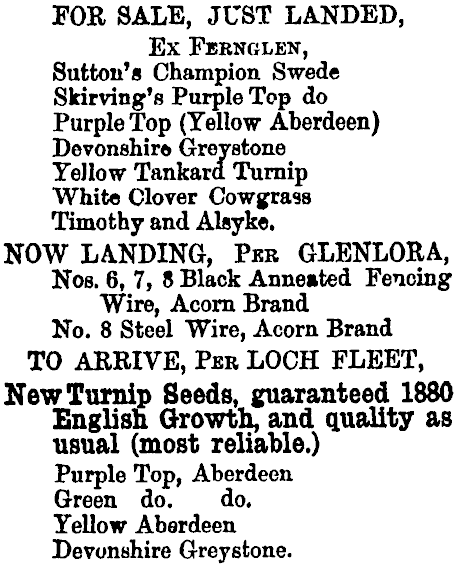 FOR SALE, JUST LANDED,

Ex Fernglen,

Sutton's Champion Swede
Skirving's Purple Top do
Purple Top (Yellow Aberdeen)
Devonshire Greystone
Yellow Tankard Turnip
White Clover Cowgrass
Timothy and Alsyke.

NOW LANDING, Per GLENLORA,

Nos. 6, 7, 8 Black Anneated Fencing Wire, Acorn Brand
No. 8 Steel Wire, Acorn Brand

TO ARRIVE, Per LOCH FLEET,

New Turnip Seeds, guaranteed 1880 English Growth, and quality as usual (most reliable.)

Purple Top, Aberdeen
Green do. do.
Yellow Aberdeen
Devonshire Greystone.